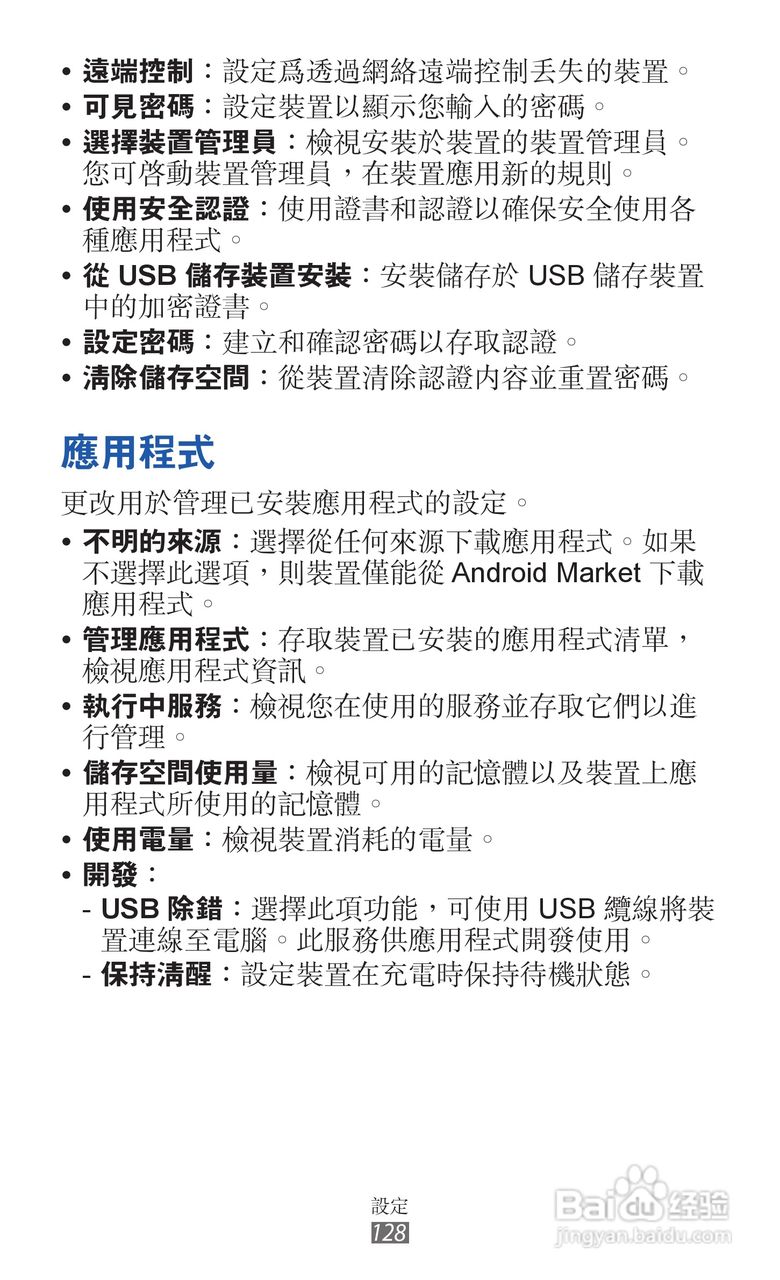 • 遠端控制：設定爲透過網絡遠端控制丟失的裝置。
• 可見密碼：設定裝置以顯示您輸入的密碼。
• 選擇裝置管理員：檢視安裝於裝置的裝置管理員。您可啓動裝置管理員，在裝置應用新的規則。
• 使用安全認證：使用證書和認證以確保安全使用各種應用程式。
• 從 USB 儲存裝置安裝：安裝儲存於 USB 儲存裝置中的加密證書。
• 設定密碼：建立和確認密碼以存取認證。
• 清除儲存空間：從裝置清除認證內容並重置密碼。

應用程式

更改用於管理已安裝應用程式的設定。

• 不明的來源：選擇從任何來源下載應用程式。如果不選擇此選項，則裝置僅能從 Android Market 下載應用程式。
• 管理應用程式：存取裝置已安裝的應用程式清單，檢視應用程式資訊。
• 執行中服務：檢視您在使用的服務並存取它們以進行管理。
• 儲存空間使用量：檢視可用的記憶體以及裝置上應用程式所使用的記憶體。
• 使用電量：檢視裝置消耗的電量。
• 開發：
- USB 除錯：選擇此項功能，可使用 USB 纜線將裝置連線至電腦。此服務供應用程式開發使用。
- 保持清醒：設定裝置在充電時保持待機狀態。

設定
128

Baidu 经验
jingyan.baidu.com